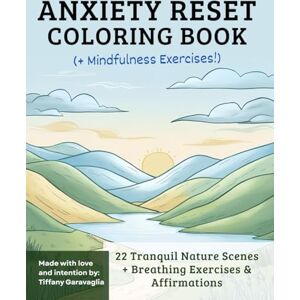 ANXIETY RESET COLORING BOOK

(+ Mindfulness Exercises!)

Made with love and intention by: Tiffany Garavaglia

22 Tranquil Nature Scenes + Breathing Exercises & Affirmations